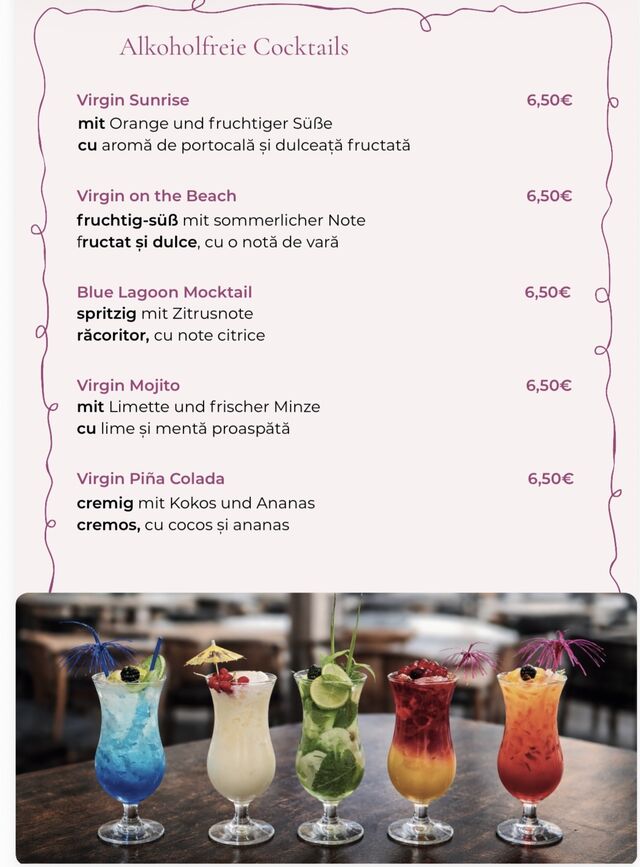 Alkoholfreie Cocktails

Virgin Sunrise 6,50€
mit Orange und fruchtiger Süße
cu aromă de portocală și dulceață fructată

Virgin on the Beach 6,50€
fruchtig-süß mit sommerlicher Note
fructat și dulce, cu o notă de vară

Blue Lagoon Mocktail 6,50€
spritzig mit Zitrusnote
răcoritor, cu note citrice

Virgin Mojito 6,50€
mit Limette und frischer Minze
cu lime și mentă proaspătă

Virgin Piña Colada 6,50€
cremig mit Kokos und Ananas
cremos, cu cocos și ananas